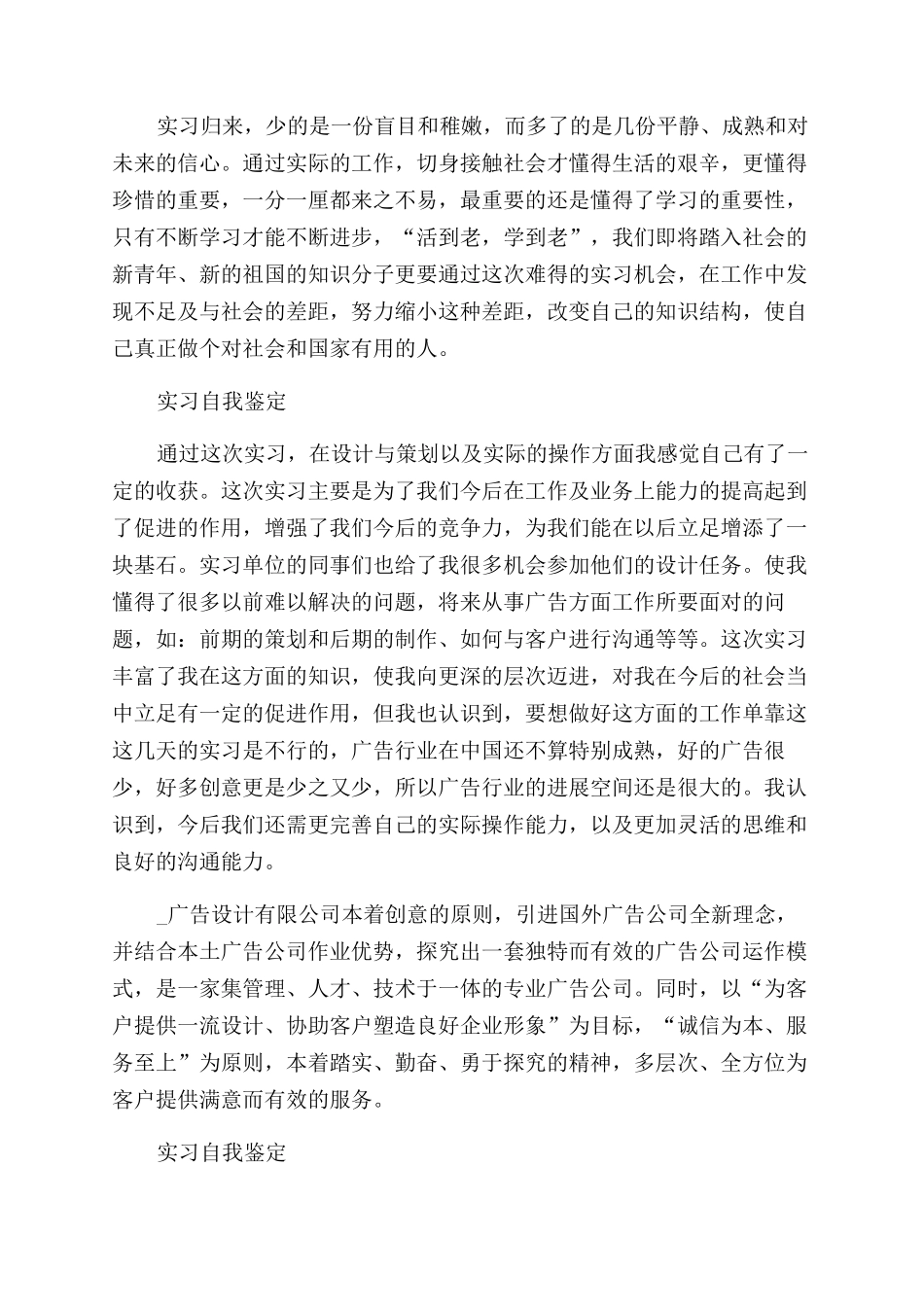 实习归来，少的是一份盲目和稚嫩，而多了的是几份平静、成熟和对未来的信心。通过实际的工作，切身接触社会才懂得生活的艰辛，更懂得珍惜的重要，一分一厘都来之不易，最重要的还是懂得了学习的重要性，只有不断学习才能不断进步，“活到老，学到老”，我们即将踏入社会的新青年、新的祖国的知识分子更要通过这次难得的实习机会，在工作中发现不足及与社会的差距，努力缩小这种差距，改变自己的知识结构，使自己真正做个对社会和国家有用的人。

实习自我鉴定

通过这次实习，在设计与策划以及实际的操作方面我感觉自己有了一定的收获。这次实习主要是为了我们今后在工作及业务上能力的提高起到了促进的作用，增强了我们今后的竞争力，为我们能在以后立足增添了一块基石。实习单位的同事们也给了我很多机会参加他们的设计任务。使我懂得了很多以前难以解决的问题，将来从事广告方面工作所要面对的问题，如：前期的策划和后期的制作、如何与客户进行沟通等等。这次实习丰富了我在这方面的知识，使我向更深的层次迈进，对我在今后的社会当中立足有一定的促进作用，但我也认识到，要想做好这方面的工作单靠这这几天的实习是不行的，广告行业在中国还不算特别成熟，好的广告很少，好多创意更是少之又少，所以广告行业的进展空间还是很大的。我认识到，今后我们还需更完善自己的实际操作能力，以及更加灵活的思维和良好的沟通能力。

_广告设计有限公司本着创意的原则，引进国外广告公司全新理念，并结合本土广告公司作业优势，探究出一套独特而有效的广告公司运作模式，是一家集管理、人才、技术于一体的专业广告公司。同时，以“为客户提供一流设计、协助客户塑造良好企业形象”为目标，“诚信为本、服务至上”为原则，本着踏实、勤奋、勇于探究的精神，多层次、全方位为客户提供满意而有效的服务。

实习自我鉴定